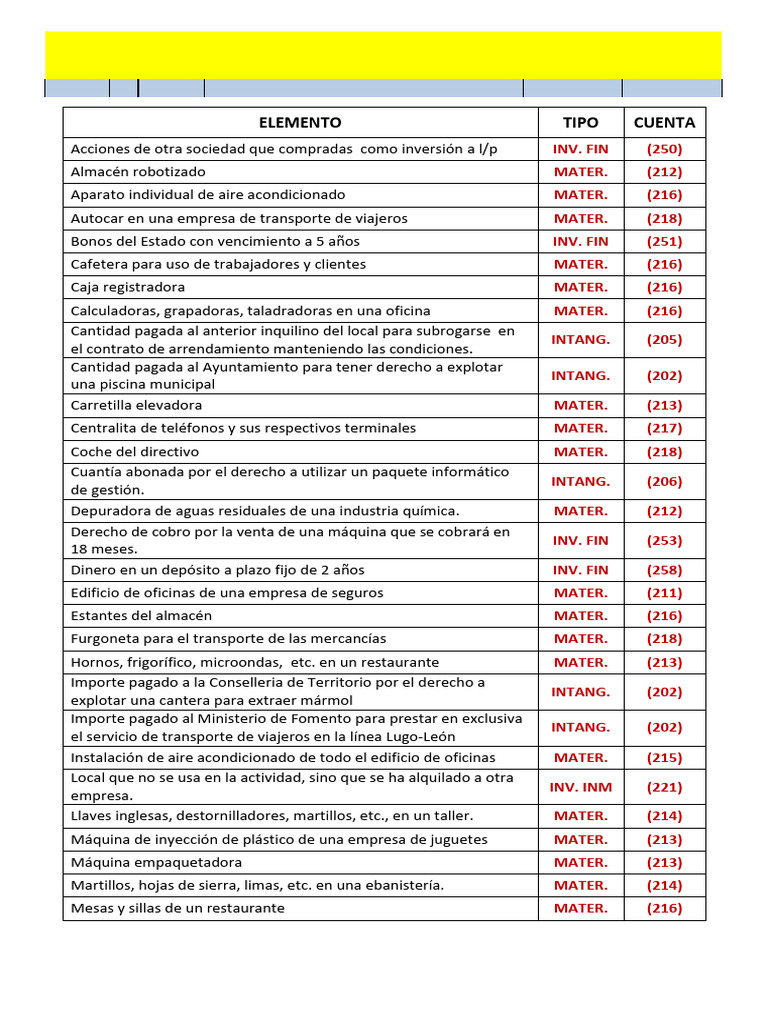 | ELEMENTO | TIPO | CUENTA |
|---|---|---|
| Acciones de otra sociedad que compradas como inversión a l/p | INV. FIN | (250) |
| Almacén robotizado | MATER. | (212) |
| Aparato individual de aire acondicionado | MATER. | (216) |
| Autocar en una empresa de transporte de viajeros | MATER. | (218) |
| Bonos del Estado con vencimiento a 5 años | INV. FIN | (251) |
| Cafetera para uso de trabajadores y clientes | MATER. | (216) |
| Caja registradora | MATER. | (216) |
| Calculadoras, grapadoras, taladradoras en una oficina | MATER. | (216) |
| Cantidad pagada al anterior inquilino del local para subrogarse en el contrato de arrendamiento manteniendo las condiciones. | INTANG. | (205) |
| Cantidad pagada al Ayuntamiento para tener derecho a explotar una piscina municipal | INTANG. | (202) |
| Carretilla elevadora | MATER. | (213) |
| Centralita de teléfonos y sus respectivos terminales | MATER. | (217) |
| Coche del directivo | MATER. | (218) |
| Cuantía abonada por el derecho a utilizar un paquete informático de gestión. | INTANG. | (206) |
| Depuradora de aguas residuales de una industria química. | MATER. | (212) |
| Derecho de cobro por la venta de una máquina que se cobrará en 18 meses. | INV. FIN | (253) |
| Dinero en un depósito a plazo fijo de 2 años | INV. FIN | (258) |
| Edificio de oficinas de una empresa de seguros | MATER. | (211) |
| Estantes del almacén | MATER. | (216) |
| Furgoneta para el transporte de las mercancías | MATER. | (218) |
| Hornos, frigorífico, microondas, etc. en un restaurante | MATER. | (213) |
| Importe pagado a la Conselleria de Territorio por el derecho a explotar una cantera para extraer mármol | INTANG. | (202) |
| Importe pagado al Ministerio de Fomento para prestar en exclusiva el servicio de transporte de viajeros en la línea Lugo-León | INTANG. | (202) |
| Instalación de aire acondicionado de todo el edificio de oficinas | MATER. | (215) |
| Local que no se usa en la actividad, sino que se ha alquilado a otra empresa. | INV. INM | (221) |
| Llaves inglesas, destornilladores, martillos, etc., en un taller. | MATER. | (214) |
| Máquina de inyección de plástico de una empresa de juguetes | MATER. | (213) |
| Máquina empaquetadora | MATER. | (213) |
| Martillos, hojas de sierra, limas, etc. en una ebanistería. | MATER. | (214) |
| Mesas y sillas de un restaurante | MATER. | (216) |